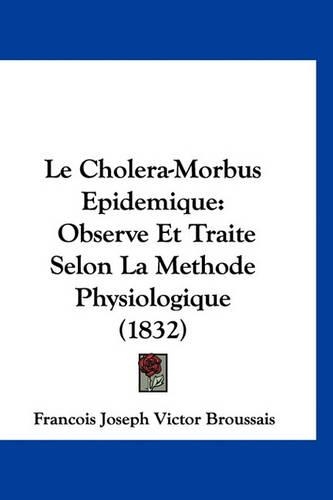 Le Cholera-Morbus Epidemique: Observe Et Traite Selon La Methode Physiologique (1832)

Francois Joseph Victor Broussais